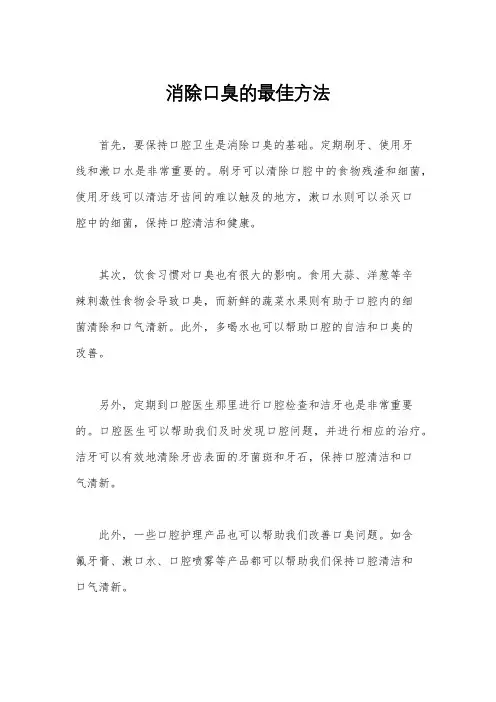 消除口臭的最佳方法

首先，要保持口腔卫生是消除口臭的基础。定期刷牙、使用牙线和漱口水是非常重要的。刷牙可以清除口腔中的食物残渣和细菌，使用牙线可以清洁牙齿间的难以触及的地方，漱口水则可以杀灭口腔中的细菌，保持口腔清洁和健康。

其次，饮食习惯对口臭也有很大的影响。食用大蒜、洋葱等辛辣刺激性食物会导致口臭，而新鲜的蔬菜水果则有助于口腔内的细菌清除和口气清新。此外，多喝水也可以帮助口腔的自洁和口臭的改善。

另外，定期到口腔医生那里进行口腔检查和洁牙也是非常重要的。口腔医生可以帮助我们及时发现口腔问题，并进行相应的治疗。洁牙可以有效地清除牙齿表面的牙菌斑和牙石，保持口腔清洁和口气清新。

此外，一些口腔护理产品也可以帮助我们改善口臭问题。如含氟牙膏、漱口水、口腔喷雾等产品都可以帮助我们保持口腔清洁和口气清新。